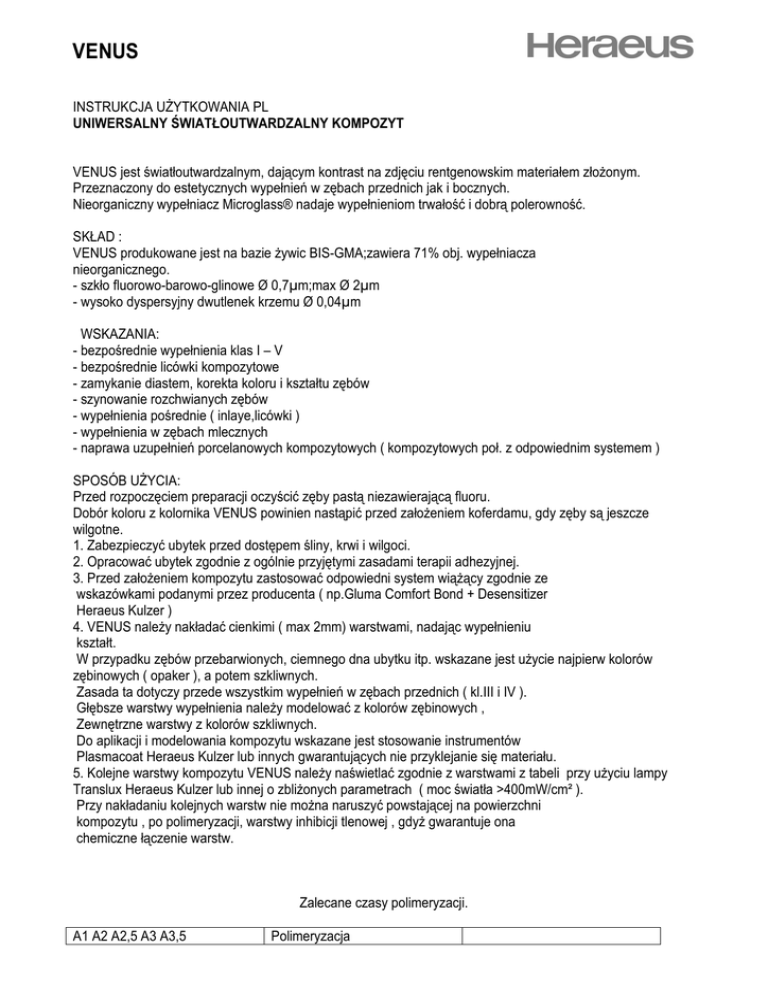 VENUS

Heraeus

INSTRUKCJA UŻYTKOWANIA PL
UNIWERSALNY ŚWIATŁOUTWARDZALNY KOMPOZYT

VENUS jest światłoutwardzalnym, dającym kontrast na zdjęciu rentgenowskim materiałem złożonym. Przeznaczony do estetycznych wypełnień w zębach przednich jak i bocznych. Nieorganiczny wypełniacz Microglass® nadaje wypełnieniom trwałość i dobrą polerowność.

SKŁAD :
VENUS produkowane jest na bazie żywic BIS-GMA;zawiera 71% obj. wypełniacza nieorganicznego.
- szkło fluorowo-barowo-glinowe Ø 0,7μm;max Ø 2μm
- wysoko dyspersyjny dwutlenek krzemu Ø 0,04μm

WSKAZANIA:
- bezpośrednie wypełnienia klas I – V
- bezpośrednie licówki kompozytowe
- zamykanie diastem, korekta koloru i kształtu zębów
- szynowanie rozchwianych zębów
- wypełnienia pośrednie ( inlaye,licówki )
- wypełnienia w zębach mlecznych
- naprawa uzupełnień porcelanowych kompozytowych ( kompozytowych poł. z odpowiednim systemem )

SPOSÓB UŻYCIA:
Przed rozpoczęciem preparacji oczyścić zęby pastą niezawierającą fluoru.
Dobór koloru z kolornika VENUS powinien nastąpić przed założeniem koferdamu, gdy zęby są jeszcze wilgotne.
1. Zabezpieczyć ubytek przed dostępem śliny, krwi i wilgoci.
2. Opracować ubytek zgodnie z ogólnie przyjętymi zasadami terapii adhezyjnej.
3. Przed założeniem kompozytu zastosować odpowiedni system wiążący zgodnie ze wskazówkami podanymi przez producenta ( np.Gluma Comfort Bond + Desensitizer Heraeus Kulzer )
4. VENUS należy nakładać cienkimi ( max 2mm) warstwami, nadając wypełnieniu kształt.
W przypadku zębów przebarwionych, ciemnego dna ubytku itp. wskazane jest użycie najpierw kolorów zębinowych ( opaker ), a potem szkliwnych.
Zasada ta dotyczy przede wszystkim wypełnień w zębach przednich ( kl.III i IV ).
Głębsze warstwy wypełnienia należy modelować z kolorów zębinowych ,
Zewnętrzne warstwy z kolorów szkliwnych.
Do aplikacji i modelowania kompozytu wskazane jest stosowanie instrumentów Plasmacoat Heraeus Kulzer lub innych gwarantujących nie przyklejanie się materiału.
5. Kolejne warstwy kompozytu VENUS należy naświetlać zgodnie z warstwami z tabeli przy użyciu lampy Translux Heraeus Kulzer lub innej o zbliżonych parametrach ( moc światła >400mW/cm² ).
Przy nakładaniu kolejnych warstw nie można naruszyć powstającej na powierzchni kompozytu , po polimeryzacji, warstwy inhibicji tlenowej , gdyż gwarantuje ona chemiczne łączenie warstw.

Zalecane czasy polimeryzacji.

| A1 A2 A2,5 A3 A3,5 | Polimeryzacja | |
|---|---|---|